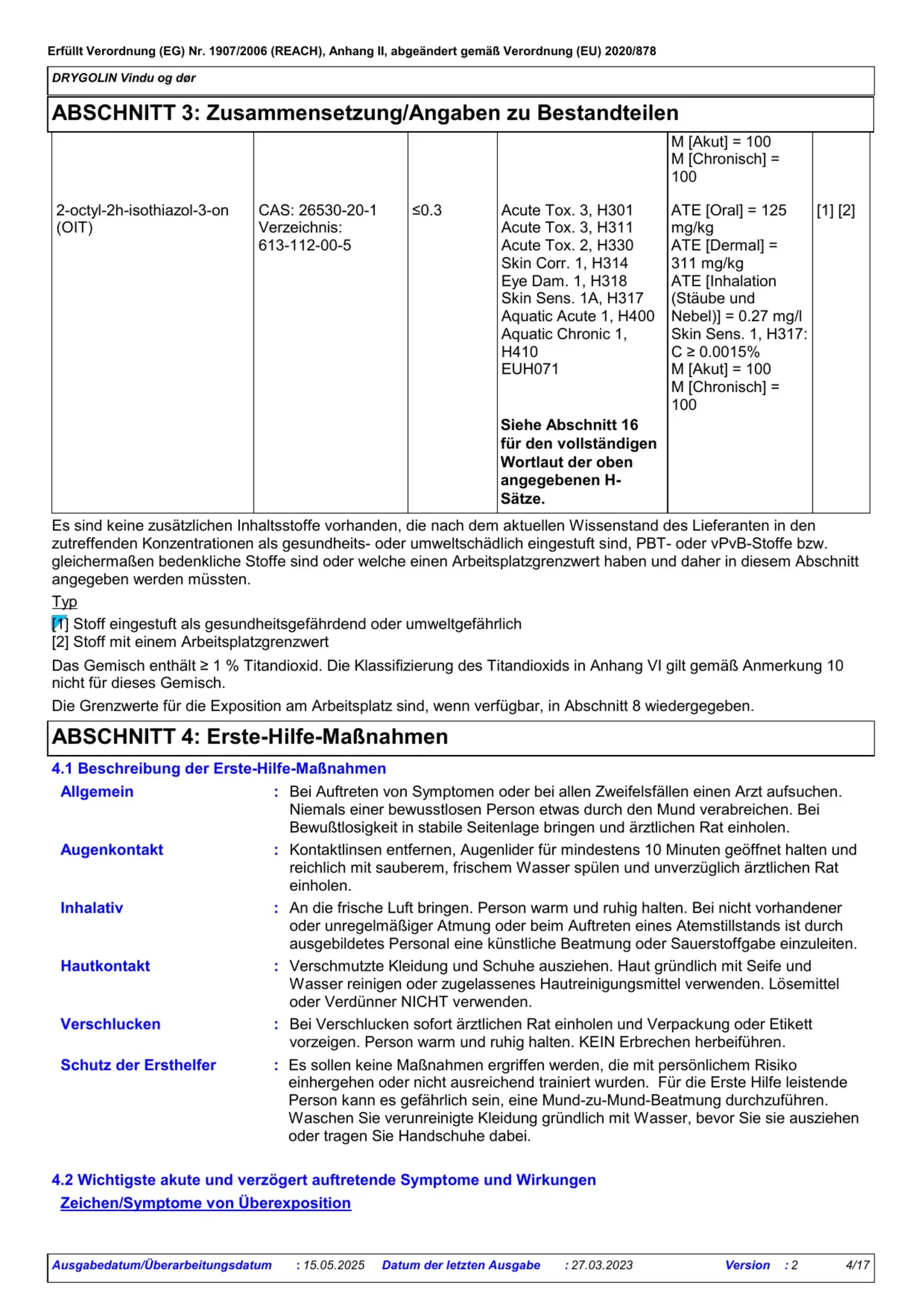 Erfüllt Verordnung (EG) Nr. 1907/2006 (REACH), Anhang II, abgeändert gemäß Verordnung (EU) 2020/878

DRYGOLIN Vindu og dør

ABSCHNITT 3: Zusammensetzung/Angaben zu Bestandteilen

|  |  |  |  | M [Akut] = 100 M [Chronisch] = 100 |  |
|---|---|---|---|---|---|
| 2-octyl-2h-isothiazol-3-on (OIT) | CAS: 26530-20-1 Verzeichnis: 613-112-00-5 | ≤0.3 | Acute Tox. 3, H301 Acute Tox. 3, H311 Acute Tox. 2, H330 Skin Corr. 1, H314 Eye Dam. 1, H318 Skin Sens. 1A, H317 Aquatic Acute 1, H400 Aquatic Chronic 1, H410 EUH071 | ATE [Oral] = 125 mg/kg ATE [Dermal] = 311 mg/kg ATE [Inhalation (Stäube und Nebel)] = 0.27 mg/l Skin Sens. 1, H317: C ≥ 0.0015% M [Akut] = 100 M [Chronisch] = 100 | [1] [2] |
|  |  |  | Siehe Abschnitt 16 für den vollständigen Wortlaut der oben angegebenen H-Sätze. |  |  |

Es sind keine zusätzlichen Inhaltsstoffe vorhanden, die nach dem aktuellen Wissenstand des Lieferanten in den zutreffenden Konzentrationen als gesundheits- oder umweltschädlich eingestuft sind, PBT- oder vPvB-Stoffe bzw. gleichermaßen bedenkliche Stoffe sind oder welche einen Arbeitsplatzgrenzwert haben und daher in diesem Abschnitt angegeben werden müssten.

Typ

[1] Stoff eingestuft als gesundheitsgefährdend oder umweltgefährlich
[2] Stoff mit einem Arbeitsplatzgrenzwert

Das Gemisch enthält ≥ 1 % Titandioxid. Die Klassifizierung des Titandioxids in Anhang VI gilt gemäß Anmerkung 10 nicht für dieses Gemisch.

Die Grenzwerte für die Exposition am Arbeitsplatz sind, wenn verfügbar, in Abschnitt 8 wiedergegeben.

ABSCHNITT 4: Erste-Hilfe-Maßnahmen

4.1 Beschreibung der Erste-Hilfe-Maßnahmen

Allgemein : Bei Auftreten von Symptomen oder bei allen Zweifelsfällen einen Arzt aufsuchen. Niemals einer bewusstlosen Person etwas durch den Mund verabreichen. Bei Bewußtlosigkeit in stabile Seitenlage bringen und ärztlichen Rat einholen.

Augenkontakt : Kontaktlinsen entfernen, Augenlider für mindestens 10 Minuten geöffnet halten und reichlich mit sauberem, frischem Wasser spülen und unverzüglich ärztlichen Rat einholen.

Inhalativ : An die frische Luft bringen. Person warm und ruhig halten. Bei nicht vorhandener oder unregelmäßiger Atmung oder beim Auftreten eines Atemstillstands ist durch ausgebildetes Personal eine künstliche Beatmung oder Sauerstoffgabe einzuleiten.

Hautkontakt : Verschmutzte Kleidung und Schuhe ausziehen. Haut gründlich mit Seife und Wasser reinigen oder zugelassenes Hautreinigungsmittel verwenden. Lösemittel oder Verdünner NICHT verwenden.

Verschlucken : Bei Verschlucken sofort ärztlichen Rat einholen und Verpackung oder Etikett vorzeigen. Person warm und ruhig halten. KEIN Erbrechen herbeiführen.

Schutz der Ersthelfer : Es sollen keine Maßnahmen ergriffen werden, die mit persönlichem Risiko einhergehen oder nicht ausreichend trainiert wurden. Für die Erste Hilfe leistende Person kann es gefährlich sein, eine Mund-zu-Mund-Beatmung durchzuführen. Waschen Sie verunreinigte Kleidung gründlich mit Wasser, bevor Sie sie ausziehen oder tragen Sie Handschuhe dabei.

4.2 Wichtigste akute und verzögert auftretende Symptome und Wirkungen

Zeichen/Symptome von Überexposition

Ausgabedatum/Überarbeitungsdatum : 15.05.2025 Datum der letzten Ausgabe : 27.03.2023 Version : 2 4/17